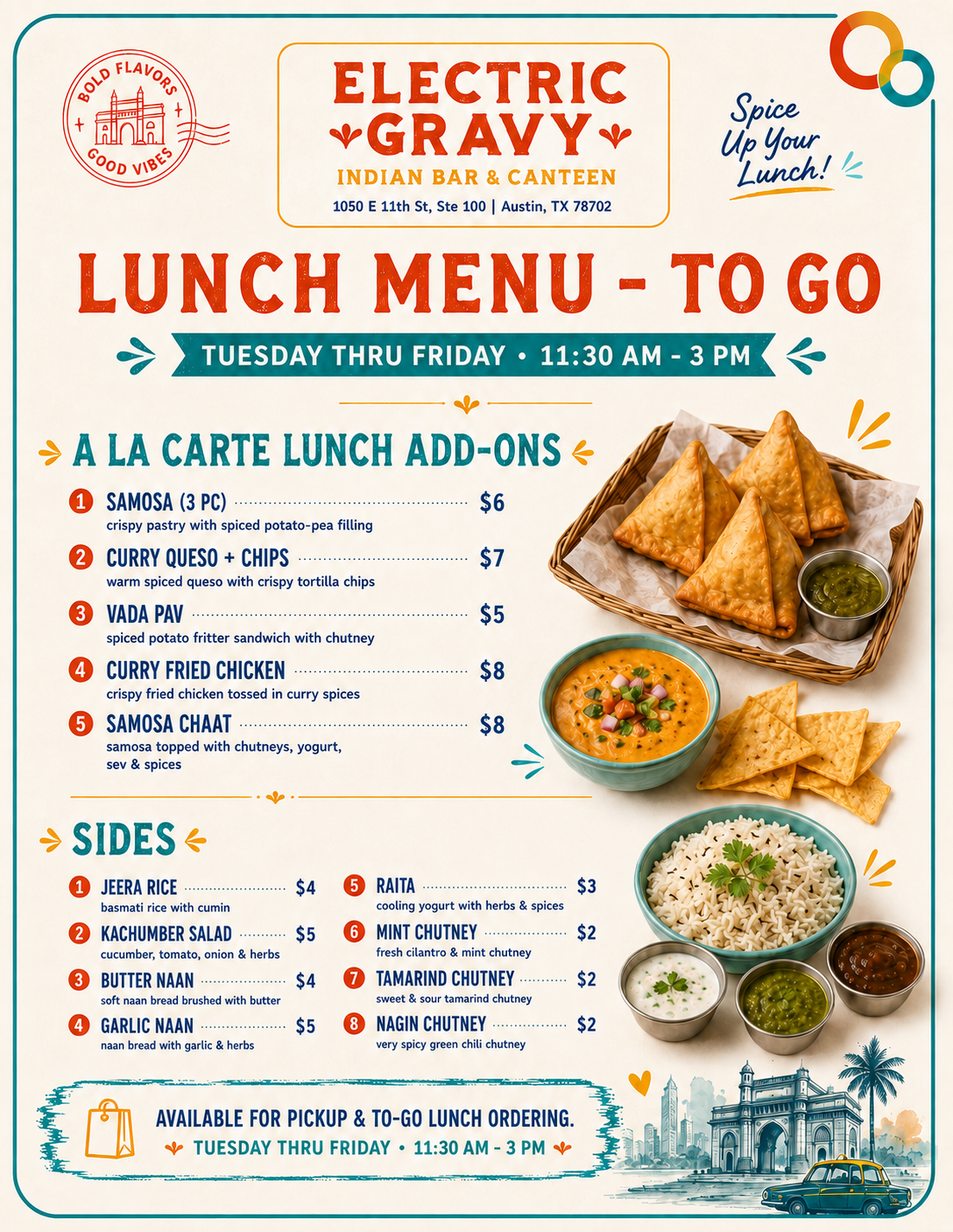 BOLD FLAVORS
GOOD VIBES

ELECTRIC GRAVY
INDIAN BAR & CANTEEN
1050 E 11th St, Ste 100 | Austin, TX 78702

Spice Up Your Lunch!

LUNCH MENU - TO GO
TUESDAY THRU FRIDAY • 11:30 AM - 3 PM

A LA CARTE LUNCH ADD-ONS

1 SAMOSA (3 PC) $6
crispy pastry with spiced potato-pea filling

2 CURRY QUESO + CHIPS $7
warm spiced queso with crispy tortilla chips

3 VADA PAV $5
spiced potato fritter sandwich with chutney

4 CURRY FRIED CHICKEN $8
crispy fried chicken tossed in curry spices

5 SAMOSA CHAAT $8
samosa topped with chutneys, yogurt, sev & spices

SIDES

1 JEERA RICE $4
basmati rice with cumin

2 KACHUMBER SALAD $5
cucumber, tomato, onion & herbs

3 BUTTER NAAN $4
soft naan bread brushed with butter

4 GARLIC NAAN $5
naan bread with garlic & herbs

5 RAITA $3
cooling yogurt with herbs & spices

6 MINT CHUTNEY $2
fresh cilantro & mint chutney

7 TAMARIND CHUTNEY $2
sweet & sour tamarind chutney

8 NAGIN CHUTNEY $2
very spicy green chili chutney

AVAILABLE FOR PICKUP & TO-GO LUNCH ORDERING.
TUESDAY THRU FRIDAY • 11:30 AM - 3 PM